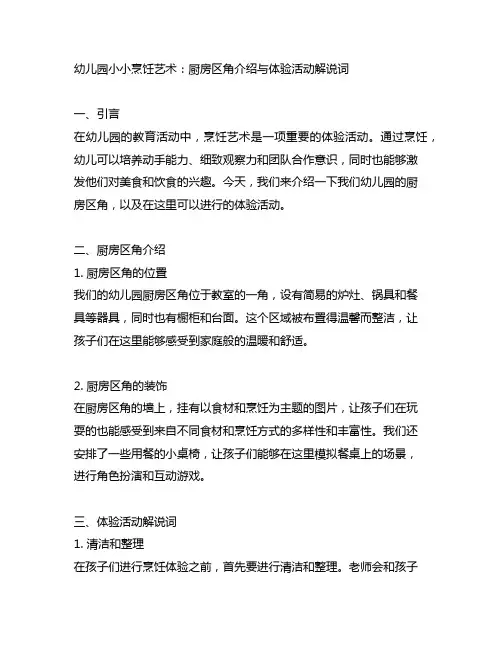 幼儿园小小烹饪艺术：厨房区角介绍与体验活动解说词

一、引言
在幼儿园的教育活动中，烹饪艺术是一项重要的体验活动。通过烹饪，幼儿可以培养动手能力、细致观察力和团队合作意识，同时也能够激发他们对美食和饮食的兴趣。今天，我们来介绍一下我们幼儿园的厨房区角，以及在这里可以进行的体验活动。

二、厨房区角介绍
1. 厨房区角的位置
我们的幼儿园厨房区角位于教室的一角，设有简易的炉灶、锅具和餐具等器具，同时也有橱柜和台面。这个区域被布置得温馨而整洁，让孩子们在这里能够感受到家庭般的温暖和舒适。

2. 厨房区角的装饰
在厨房区角的墙上，挂有以食材和烹饪为主题的图片，让孩子们在玩耍的也能感受到来自不同食材和烹饪方式的多样性和丰富性。我们还安排了一些用餐的小桌椅，让孩子们能够在这里模拟餐桌上的场景，进行角色扮演和互动游戏。

三、体验活动解说词
1. 清洁和整理
在孩子们进行烹饪体验之前，首先要进行清洁和整理。老师会和孩子